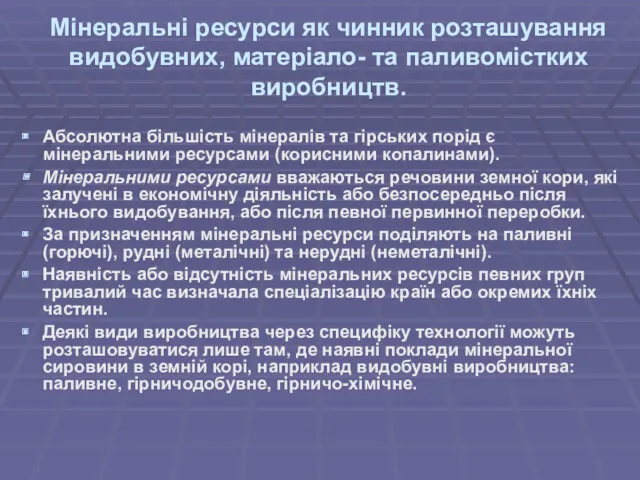 Мінеральні ресурси як чинник розташування видобувних, матеріало- та паливомістких виробництв.

Абсолютна більшість мінералів та гірських порід є мінеральними ресурсами (корисними копалинами).

Мінеральними ресурсами вважаються речовини земної кори, які залучені в економічну діяльність або безпосередньо після їхнього видобування, або після певної первинної переробки.

За призначенням мінеральні ресурси поділяють на паливні (горючі), рудні (металічні) та нерудні (неметалічні).

Наявність або відсутність мінеральних ресурсів певних груп тривалий час визначала спеціалізацію країн або окремих їхніх частин.

Деякі види виробництва через специфіку технології можуть розташовуватися лише там, де наявні поклади мінеральної сировини в земній корі, наприклад видобувні виробництва: паливне, гірничодобувне, гірничо-хімічне.